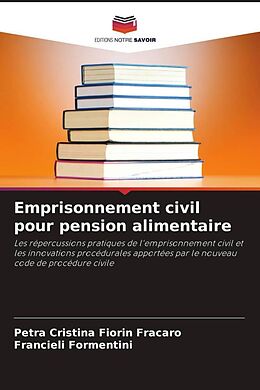 EDITIONS NOTRE SAVOIR

Emprisonnement civil pour pension alimentaire

Les répercussions pratiques de l'emprisonnement civil et les innovations procédurales apportées par le nouveau code de procédure civile

Petra Cristina Fiorin Fracaro
Francieli Formentini